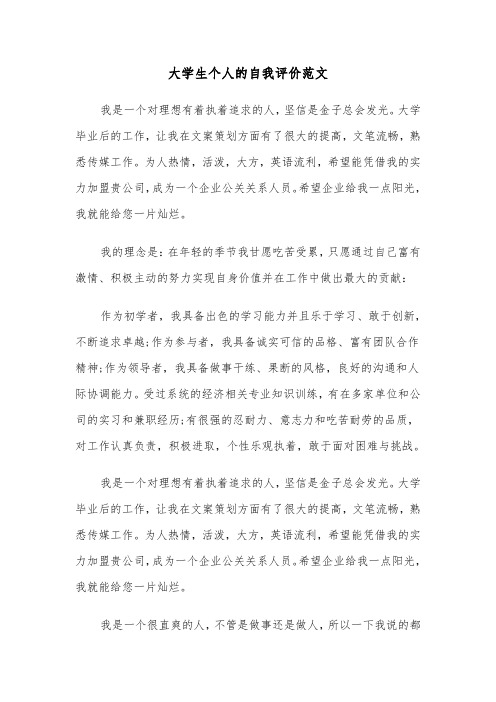 大学生个人的自我评价范文

我是一个对理想有着执着追求的人，坚信是金子总会发光。大学毕业后的工作，让我在文案策划方面有了很大的提高，文笔流畅，熟悉传媒工作。为人热情，活泼，大方，英语流利，希望能凭借我的实力加盟贵公司，成为一个企业公关关系人员。希望企业给我一点阳光，我就能给您一片灿烂。

我的理念是：在年轻的季节我甘愿吃苦受累，只愿通过自己富有激情、积极主动的努力实现自身价值并在工作中做出最大的贡献：

作为初学者，我具备出色的学习能力并且乐于学习、敢于创新，不断追求卓越；作为参与者，我具备诚实可信的品格、富有团队合作精神；作为领导者，我具备做事干练、果断的风格，良好的沟通和人际协调能力。受过系统的经济相关专业知识训练，有在多家单位和公司的实习和兼职经历；有很强的忍耐力、意志力和吃苦耐劳的品质，对工作认真负责，积极进取，个性乐观执着，敢于面对困难与挑战。

我是一个对理想有着执着追求的人，坚信是金子总会发光。大学毕业后的工作，让我在文案策划方面有了很大的提高，文笔流畅，熟悉传媒工作。为人热情，活泼，大方，英语流利，希望能凭借我的实力加盟贵公司，成为一个企业公关关系人员。希望企业给我一点阳光，我就能给您一片灿烂。

我是一个很直爽的人，不管是做事还是做人，所以一下我说的都